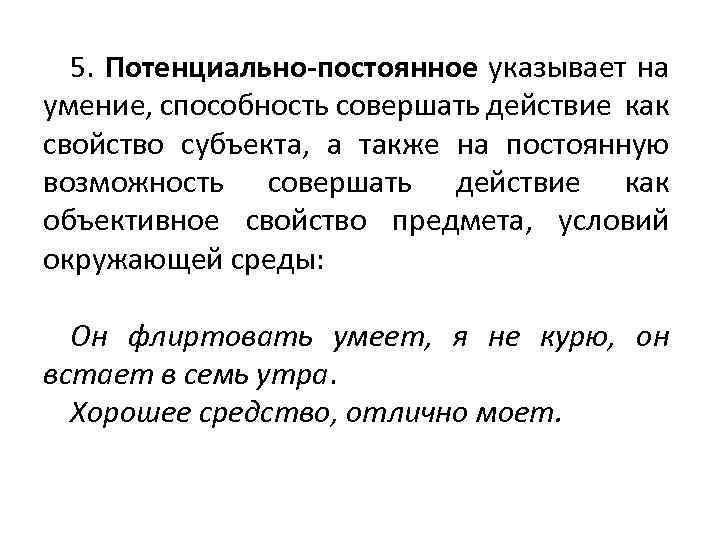 5. Потенциально-постоянное указывает на умение, способность совершать действие как свойство субъекта, а также на постоянную возможность совершать действие как объективное свойство предмета, условий окружающей среды:

Он флиртовать умеет, я не курю, он встает в семь утра.
Хорошее средство, отлично моет.